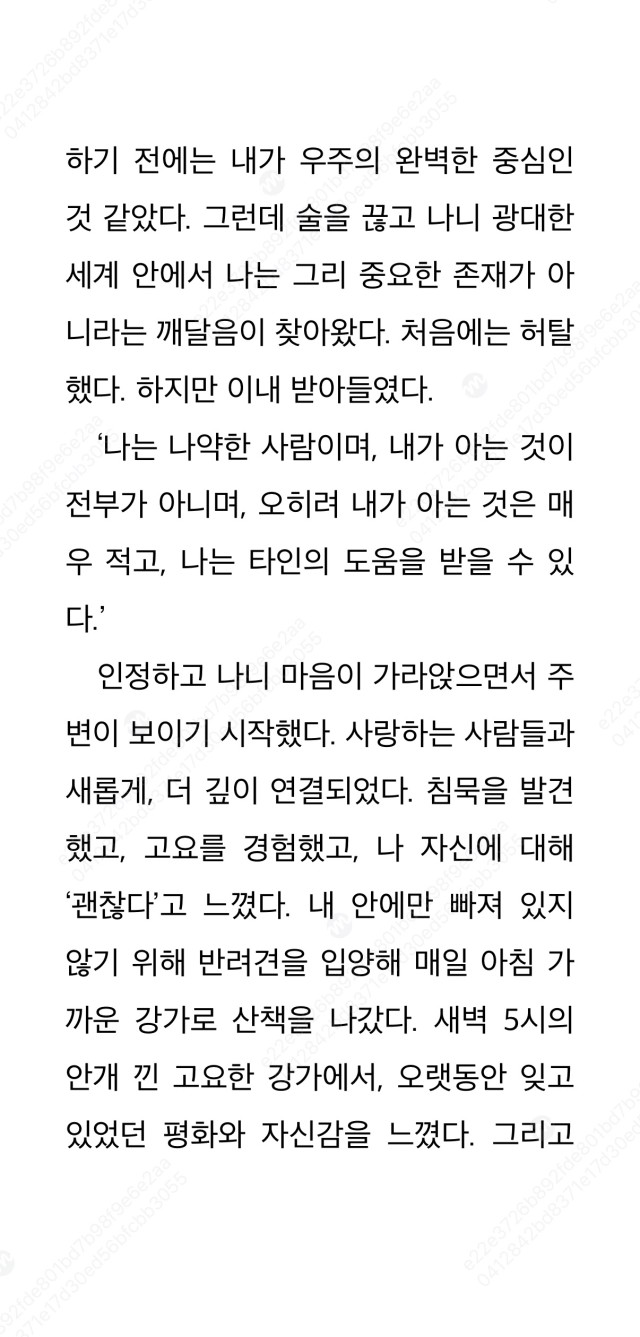 하기 전에는 내가 우주의 완벽한 중심인 것 같았다. 그런데 술을 끊고 나니 광대한 세계 안에서 나는 그리 중요한 존재가 아니라는 깨달음이 찾아왔다. 처음에는 허탈했다. 하지만 이내 받아들였다.

'나는 나약한 사람이며, 내가 아는 것이 전부가 아니며, 오히려 내가 아는 것은 매우 적고, 나는 타인의 도움을 받을 수 있다.'

인정하고 나니 마음이 가라앉으면서 주변이 보이기 시작했다. 사랑하는 사람들과 새롭게, 더 깊이 연결되었다. 침묵을 발견했고, 고요를 경험했고, 나 자신에 대해 '괜찮다'고 느꼈다. 내 안에만 빠져 있지 않기 위해 반려견을 입양해 매일 아침 가까운 강가로 산책을 나갔다. 새벽 5시의 안개 낀 고요한 강가에서, 오랫동안 잊고 있었던 평화와 자신감을 느꼈다. 그리고